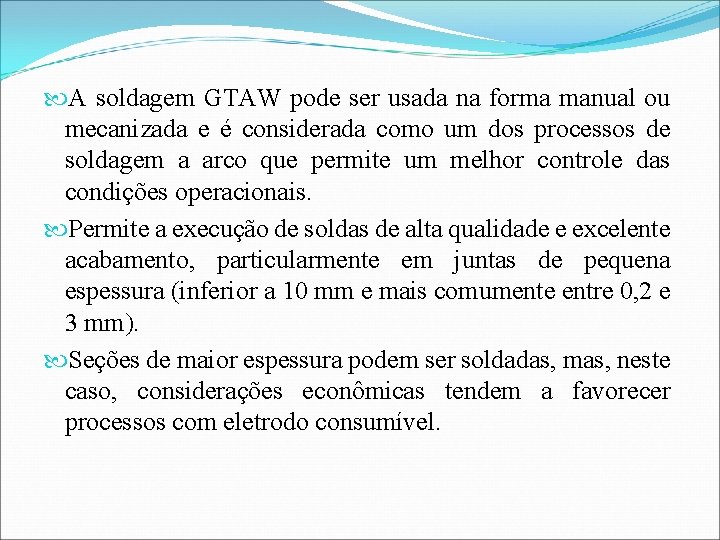 A soldagem GTAW pode ser usada na forma manual ou mecanizada e é considerada como um dos processos de soldagem a arco que permite um melhor controle das condições operacionais.

Permite a execução de soldas de alta qualidade e excelente acabamento, particularmente em juntas de pequena espessura (inferior a 10 mm e mais comumente entre 0,2 e 3 mm).

Seções de maior espessura podem ser soldadas, mas, neste caso, considerações econômicas tendem a favorecer processos com eletrodo consumível.